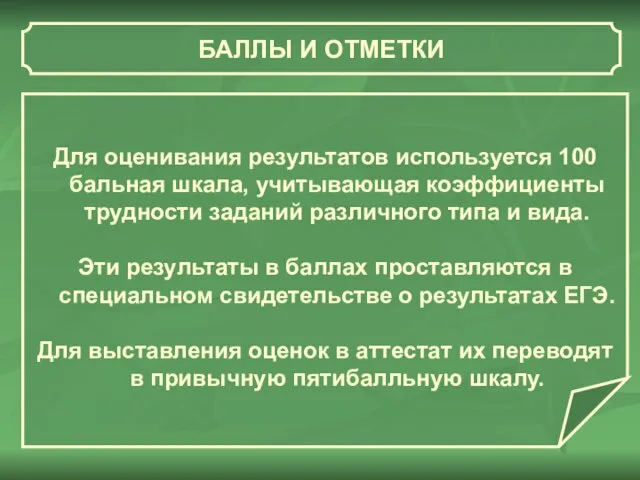 БАЛЛЫ И ОТМЕТКИ

Для оценивания результатов используется 100 бальная шкала, учитывающая коэффициенты трудности заданий различного типа и вида.

Эти результаты в баллах проставляются в специальном свидетельстве о результатах ЕГЭ.

Для выставления оценок в аттестат их переводят в привычную пятибалльную шкалу.